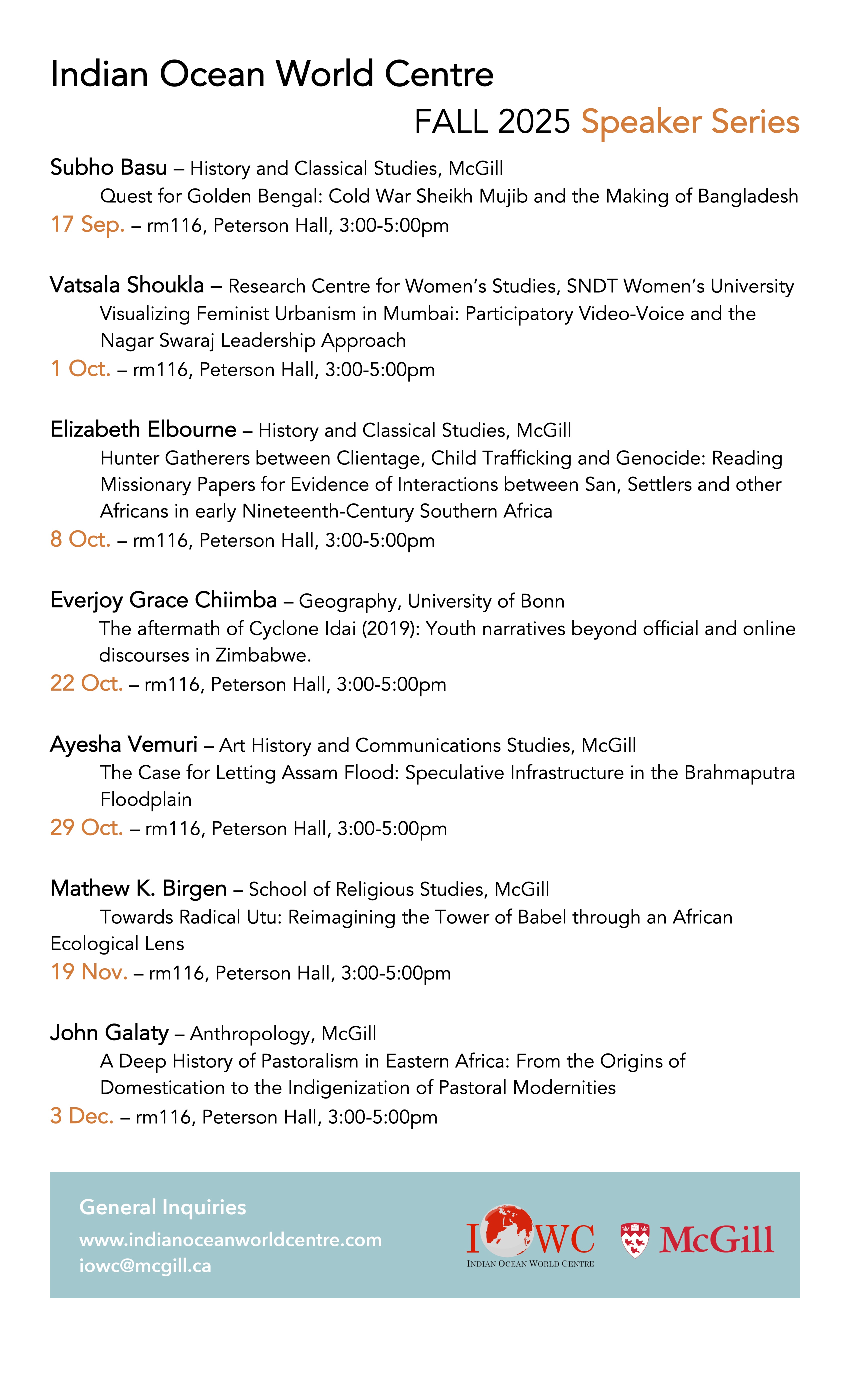 Indian Ocean World Centre

FALL 2025 Speaker Series

Subho Basu – History and Classical Studies, McGill

Quest for Golden Bengal: Cold War Sheikh Mujib and the Making of Bangladesh

17 Sep. – rm116, Peterson Hall, 3:00-5:00pm

Vatsala Shoukla – Research Centre for Women's Studies, SNDT Women's University

Visualizing Feminist Urbanism in Mumbai: Participatory Video-Voice and the Nagar Swaraj Leadership Approach

1 Oct. – rm116, Peterson Hall, 3:00-5:00pm

Elizabeth Elbourne – History and Classical Studies, McGill

Hunter Gatherers between Clientage, Child Trafficking and Genocide: Reading Missionary Papers for Evidence of Interactions between San, Settlers and other Africans in early Nineteenth-Century Southern Africa

8 Oct. – rm116, Peterson Hall, 3:00-5:00pm

Everjoy Grace Chiimba – Geography, University of Bonn

The aftermath of Cyclone Idai (2019): Youth narratives beyond official and online discourses in Zimbabwe.

22 Oct. – rm116, Peterson Hall, 3:00-5:00pm

Ayesha Vemuri – Art History and Communications Studies, McGill

The Case for Letting Assam Flood: Speculative Infrastructure in the Brahmaputra Floodplain

29 Oct. – rm116, Peterson Hall, 3:00-5:00pm

Mathew K. Birgen – School of Religious Studies, McGill

Towards Radical Utu: Reimagining the Tower of Babel through an African Ecological Lens

19 Nov. – rm116, Peterson Hall, 3:00-5:00pm

John Galaty – Anthropology, McGill

A Deep History of Pastoralism in Eastern Africa: From the Origins of Domestication to the Indigenization of Pastoral Modernities

3 Dec. – rm116, Peterson Hall, 3:00-5:00pm

General Inquiries
www.indianoceanworldcentre.com
iowc@mcgill.ca

IOWC
INDIAN OCEAN WORLD CENTRE

McGill